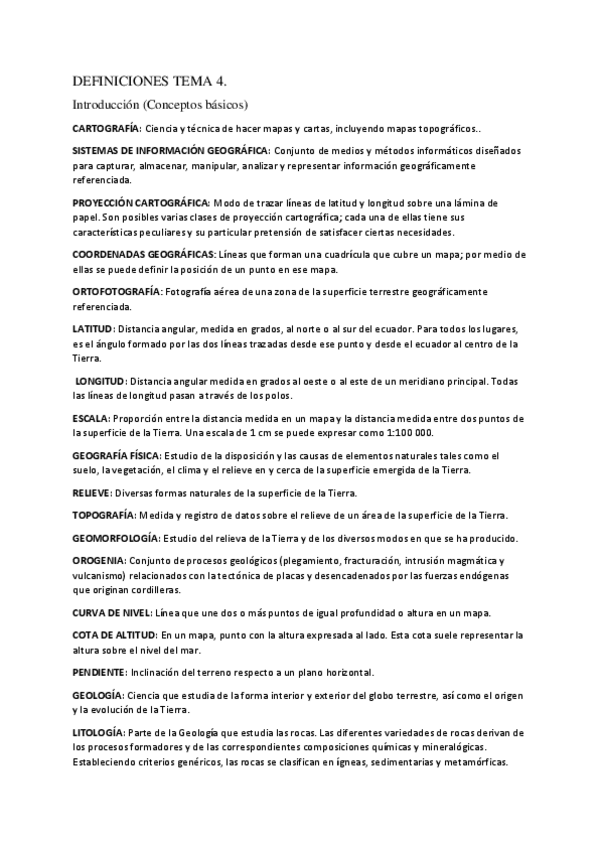 DEFINICIONES TEMA 4.

Introducción (Conceptos básicos)

CARTOGRAFÍA: Ciencia y técnica de hacer mapas y cartas, incluyendo mapas topográficos..

SISTEMAS DE INFORMACIÓN GEOGRÁFICA: Conjunto de medios y métodos informáticos diseñados para capturar, almacenar, manipular, analizar y representar información geográficamente referenciada.

PROYECCIÓN CARTOGRÁFICA: Modo de trazar líneas de latitud y longitud sobre una lámina de papel. Son posibles varias clases de proyección cartográfica; cada una de ellas tiene sus características peculiares y su particular pretensión de satisfacer ciertas necesidades.

COORDENADAS GEOGRÁFICAS: Líneas que forman una cuadrícula que cubre un mapa; por medio de ellas se puede definir la posición de un punto en ese mapa.

ORTOFOTOGRAFÍA: Fotografía aérea de una zona de la superficie terrestre geográficamente referenciada.

LATITUD: Distancia angular, medida en grados, al norte o al sur del ecuador. Para todos los lugares, es el ángulo formado por las dos líneas trazadas desde ese punto y desde el ecuador al centro de la Tierra.

LONGITUD: Distancia angular medida en grados al oeste o al este de un meridiano principal. Todas las líneas de longitud pasan a través de los polos.

ESCALA: Proporción entre la distancia medida en un mapa y la distancia medida entre dos puntos de la superficie de la Tierra. Una escala de 1 cm se puede expresar como 1:100 000.

GEOGRAFÍA FÍSICA: Estudio de la disposición y las causas de elementos naturales tales como el suelo, la vegetación, el clima y el relieve en y cerca de la superficie emergida de la Tierra.

RELIEVE: Diversas formas naturales de la superficie de la Tierra.

TOPOGRAFÍA: Medida y registro de datos sobre el relieve de un área de la superficie de la Tierra.

GEOMORFOLOGÍA: Estudio del relieva de la Tierra y de los diversos modos en que se ha producido.

OROGENIA: Conjunto de procesos geológicos (plegamiento, fracturación, intrusión magmática y vulcanismo) relacionados con la tectónica de placas y desencadenados por las fuerzas endógenas que originan cordilleras.

CURVA DE NIVEL: Línea que une dos o más puntos de igual profundidad o altura en un mapa.

COTA DE ALTITUD: En un mapa, punto con la altura expresada al lado. Esta cota suele representar la altura sobre el nivel del mar.

PENDIENTE: Inclinación del terreno respecto a un plano horizontal.

GEOLOGÍA: Ciencia que estudia de la forma interior y exterior del globo terrestre, así como el origen y la evolución de la Tierra.

LITOLOGÍA: Parte de la Geología que estudia las rocas. Las diferentes variedades de rocas derivan de los procesos formadores y de las correspondientes composiciones químicas y mineralógicas. Estableciendo criterios genéricos, las rocas se clasifican en ígneas, sedimentarias y metamórficas.